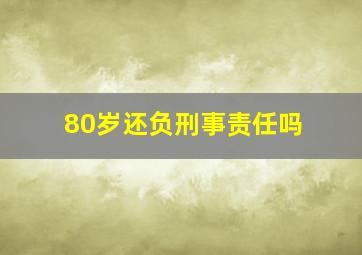 80岁还负刑事责任吗